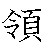 領